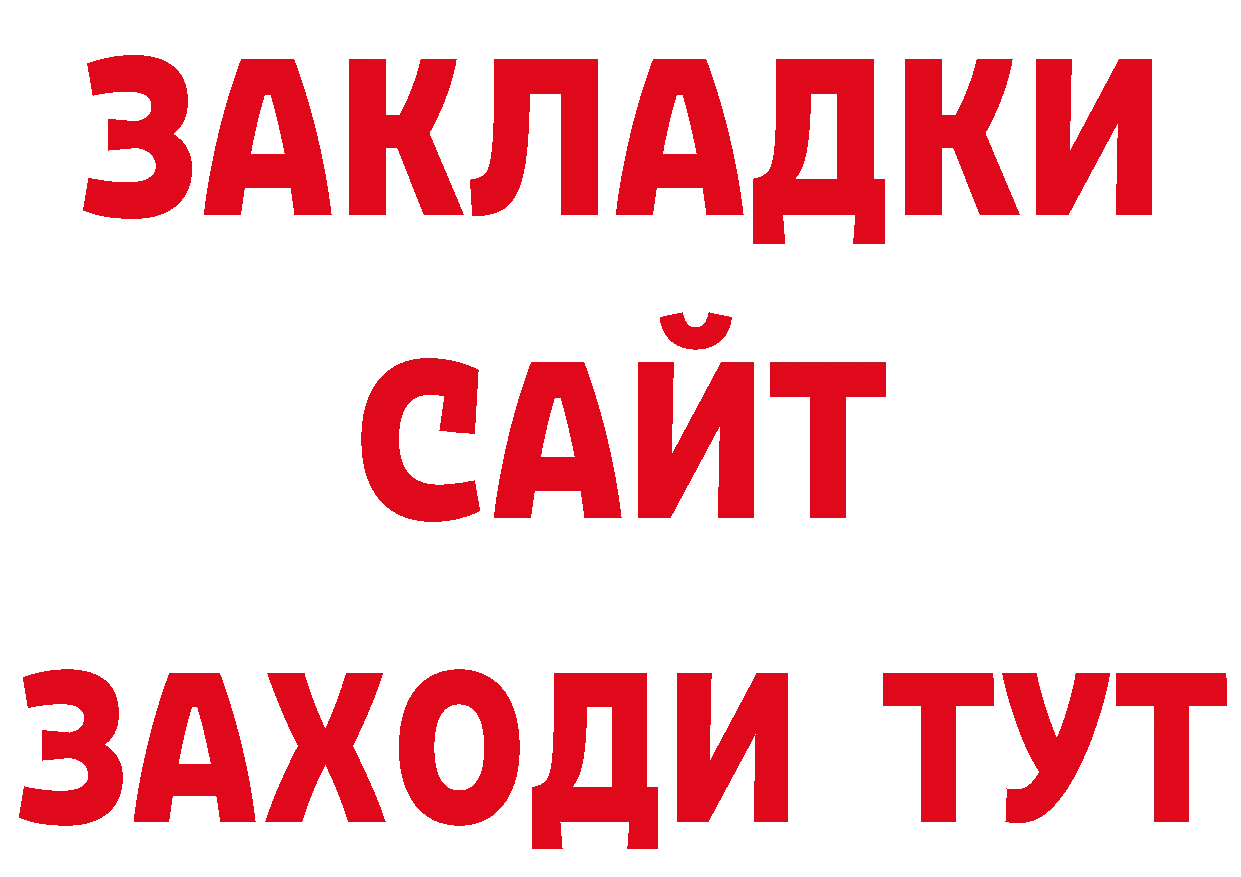 ЗАКЛАДКИ
САЙТ
ЗАХОДИ ТУТ